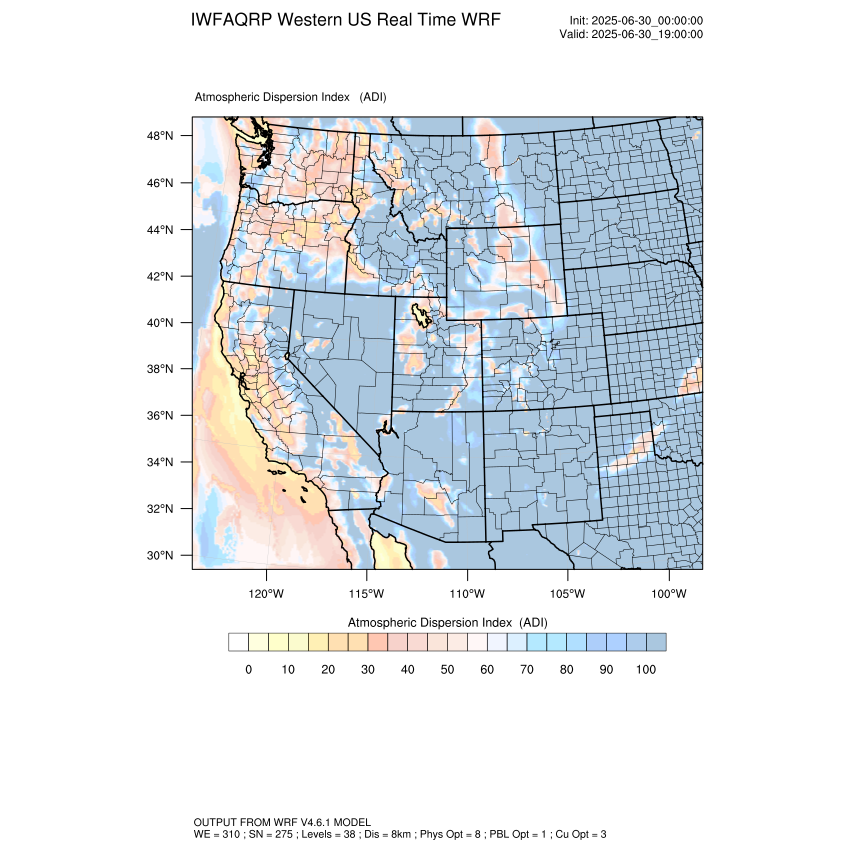 IWFAQRP Western US Real Time WRF

Init: 2025-06-30_00:00:00
Valid: 2025-06-30_19:00:00

Atmospheric Dispersion Index (ADI)

48°N
46°N
44°N
42°N
40°N
38°N
36°N
34°N
32°N
30°N

120°W 115°W 110°W 105°W 100°W

Atmospheric Dispersion Index (ADI)

0 10 20 30 40 50 60 70 80 90 100

OUTPUT FROM WRF V4.6.1 MODEL
WE = 310 ; SN = 275 ; Levels = 38 ; Dis = 8km ; Phys Opt = 8 ; PBL Opt = 1 ; Cu Opt = 3